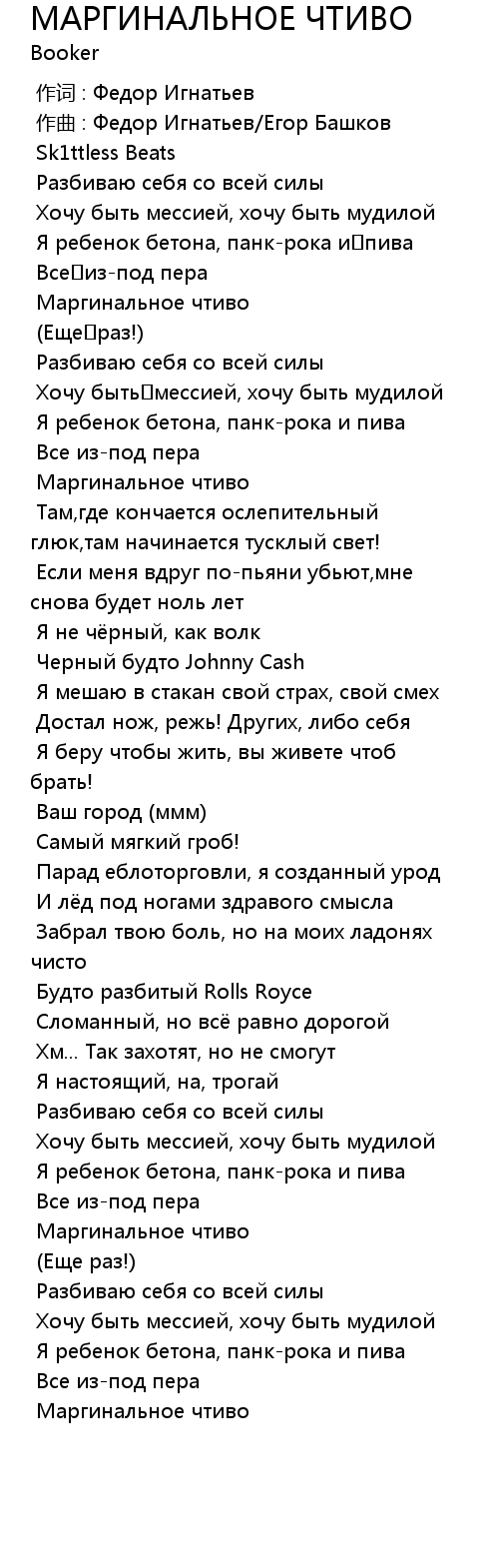 МАРГИНАЛЬНОЕ ЧТИВО
Booker

作词 : Федор Игнатьев
作曲 : Федор Игнатьев/Егор Башков
Sk1ttless Beats
Разбиваю себя со всей силы
Хочу быть мессией, хочу быть мудилой
Я ребенок бетона, панк-рока и пива
Все из-под пера
Маргинальное чтиво
(Еще раз!)
Разбиваю себя со всей силы
Хочу быть мессией, хочу быть мудилой
Я ребенок бетона, панк-рока и пива
Все из-под пера
Маргинальное чтиво
Там,где кончается ослепительный глюк,там начинается тусклый свет!
Если меня вдруг по-пьяни убьют,мне снова будет ноль лет
Я не чёрный, как волк
Черный будто Johnny Cash
Я мешаю в стакан свой страх, свой смех
Достал нож, режь! Других, либо себя
Я беру чтобы жить, вы живете чтоб брать!
Ваш город (ммм)
Самый мягкий гроб!
Парад еблоторговли, я созданный урод
И лёд под ногами здравого смысла
Забрал твою боль, но на моих ладонях чисто
Будто разбитый Rolls Royce
Сломанный, но всё равно дорогой
Хм... Так захотят, но не смогут
Я настоящий, на, трогай
Разбиваю себя со всей силы
Хочу быть мессией, хочу быть мудилой
Я ребенок бетона, панк-рока и пива
Все из-под пера
Маргинальное чтиво
(Еще раз!)
Разбиваю себя со всей силы
Хочу быть мессией, хочу быть мудилой
Я ребенок бетона, панк-рока и пива
Все из-под пера
Маргинальное чтиво